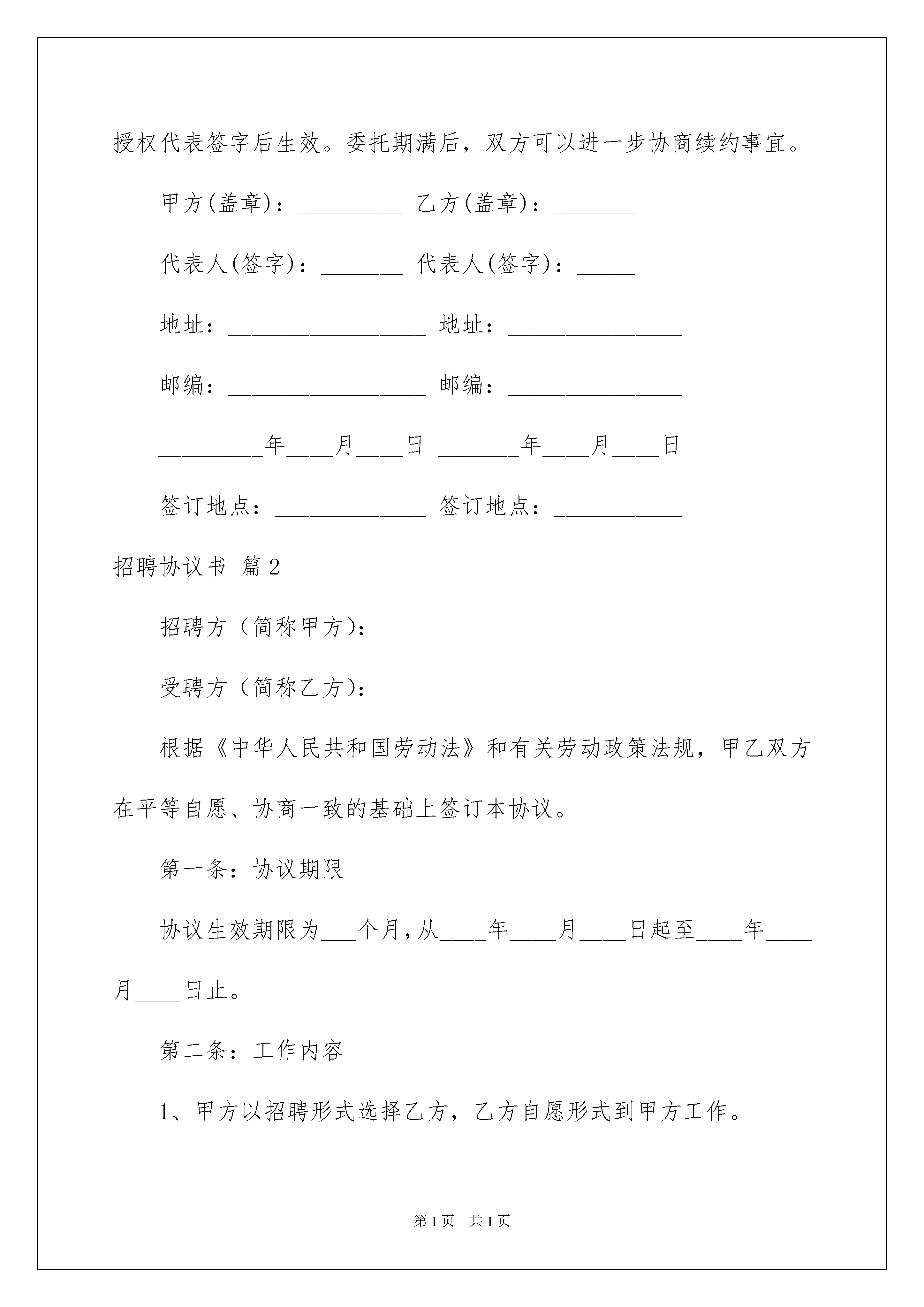 授权代表签字后生效。委托期满后，双方可以进一步协商续约事宜。

甲方(盖章)：_________ 乙方(盖章)：_______

代表人(签字)：_______ 代表人(签字)：_____

地址：_________________ 地址：_______________

邮编：_________________ 邮编：_______________

_________年____月____日 _______年____月____日

签订地点：_____________ 签订地点：___________

招聘协议书 篇2

招聘方（简称甲方）：

受聘方（简称乙方）：

根据《中华人民共和国劳动法》和有关劳动政策法规，甲乙双方在平等自愿、协商一致的基础上签订本协议。

第一条：协议期限

协议生效期限为___个月，从____年____月____日起至____年____月____日止。

第二条：工作内容

1、甲方以招聘形式选择乙方，乙方自愿形式到甲方工作。

第1页 共1页